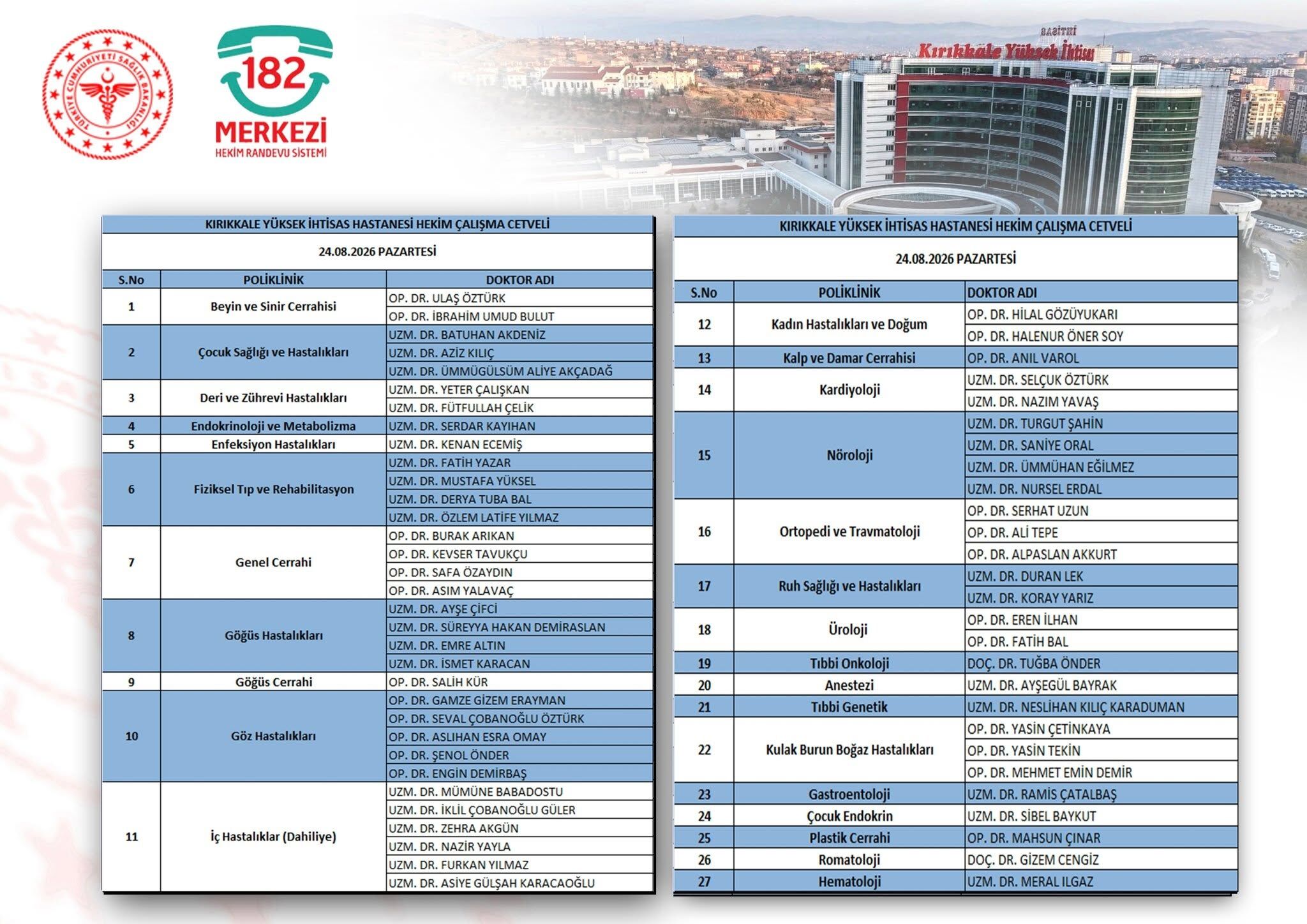 TÜRKİYE CUMHURİYETİ SAĞLIK BAKANLIĞI

182 MERKEZİ
HEKİM RANDEVU SİSTEMİ

Kırıkkale Yüksek İhtisas

KIRIKKALE YÜKSEK İHTİSAS HASTANESİ HEKİM ÇALIŞMA CETVELİ

24.08.2026 PAZARTESİ

| S.No | POLİKLİNİK | DOKTOR ADI |
|---|---|---|
| 1 | Beyin ve Sinir Cerrahisi | OP. DR. ULAŞ ÖZTÜRK |
| | | OP. DR. İBRAHİM UMUD BULUT |
| 2 | Çocuk Sağlığı ve Hastalıkları | UZM. DR. BATUHAN AKDENİZ |
| | | UZM. DR. AZİZ KILIÇ |
| | | UZM. DR. ÜMMÜGÜLSÜM ALİYE AKÇADAĞ |
| 3 | Deri ve Zührevi Hastalıkları | UZM. DR. YETER ÇALIŞKAN |
| | | UZM. DR. FÜTFULLAH ÇELİK |
| 4 | Endokrinoloji ve Metabolizma | UZM. DR. SERDAR KAYIHAN |
| 5 | Enfeksiyon Hastalıkları | UZM. DR. KENAN ECEMİŞ |
| 6 | Fiziksel Tıp ve Rehabilitasyon | UZM. DR. FATİH YAZAR |
| | | UZM. DR. MUSTAFA YÜKSEL |
| | | UZM. DR. DERYA TUBA BAL |
| | | UZM. DR. ÖZLEM LATİFE YILMAZ |
| 7 | Genel Cerrahi | OP. DR. BURAK ARIKAN |
| | | OP. DR. KEVSER TAVUKÇU |
| | | OP. DR. SAFA ÖZAYDIN |
| | | OP. DR. ASIM YALAVAÇ |
| 8 | Göğüs Hastalıkları | UZM. DR. AYŞE ÇİFCİ |
| | | UZM. DR. SÜREYYA HAKAN DEMİRASLAN |
| | | UZM. DR. EMRE ALTIN |
| | | UZM. DR. İSMET KARACAN |
| 9 | Göğüs Cerrahi | OP. DR. SALİH KÜR |
| 10 | Göz Hastalıkları | OP. DR. GAMZE GİZEM ERAYMAN |
| | | OP. DR. SEVAL ÇOBANOĞLU ÖZTÜRK |
| | | OP. DR. ASLIHAN ESRA OMAY |
| | | OP. DR. ŞENOL ÖNDER |
| | | OP. DR. ENGİN DEMİRBAŞ |
| 11 | İç Hastalıklar (Dahiliye) | UZM. DR. MÜMÜNE BABADOSTU |
| | | UZM. DR. İKLİL ÇOBANOĞLU GÜLER |
| | | UZM. DR. ZEHRA AKGÜN |
| | | UZM. DR. NAZİR YAYLA |
| | | UZM. DR. FURKAN YILMAZ |
| | | UZM. DR. ASİYE GÜLŞAH KARACAOĞLU |

KIRIKKALE YÜKSEK İHTİSAS HASTANESİ HEKİM ÇALIŞMA CETVELİ

24.08.2026 PAZARTESİ

| S.No | POLİKLİNİK | DOKTOR ADI |
|---|---|---|
| 12 | Kadın Hastalıkları ve Doğum | OP. DR. HİLAL GÖZÜYUKARI |
| | | OP. DR. HALENUR ÖNER SOY |
| 13 | Kalp ve Damar Cerrahisi | OP. DR. ANIL VAROL |
| 14 | Kardiyoloji | UZM. DR. SELÇUK ÖZTÜRK |
| | | UZM. DR. NAZIM YAVAŞ |
| 15 | Nöroloji | UZM. DR. TURGUT ŞAHİN |
| | | UZM. DR. SANİYE ORAL |
| | | UZM. DR. ÜMMÜHAN EĞİLMEZ |
| | | UZM. DR. NURSEL ERDAL |
| 16 | Ortopedi ve Travmatoloji | OP. DR. SERHAT UZUN |
| | | OP. DR. ALİ TEPE |
| | | OP. DR. ALPASLAN AKKURT |
| 17 | Ruh Sağlığı ve Hastalıkları | UZM. DR. DURAN LEK |
| | | UZM. DR. KORAY YARIZ |
| 18 | Üroloji | OP. DR. EREN İLHAN |
| | | OP. DR. FATİH BAL |
| 19 | Tıbbi Onkoloji | DOÇ. DR. TUĞBA ÖNDER |
| 20 | Anestezi | UZM. DR. AYŞEGÜL BAYRAK |
| 21 | Tıbbi Genetik | UZM. DR. NESLİHAN KILIÇ KARADUMAN |
| 22 | Kulak Burun Boğaz Hastalıkları | OP. DR. YASİN ÇETİNKAYA |
| | | OP. DR. YASİN TEKİN |
| | | OP. DR. MEHMET EMİN DEMİR |
| 23 | Gastroentoloji | UZM. DR. RAMİS ÇATALBAŞ |
| 24 | Çocuk Endokrin | UZM. DR. SİBEL BAYKUT |
| 25 | Plastik Cerrahi | OP. DR. MAHSUN ÇINAR |
| 26 | Romatoloji | DOÇ. DR. GİZEM CENGİZ |
| 27 | Hematoloji | UZM. DR. MERAL ILGAZ |